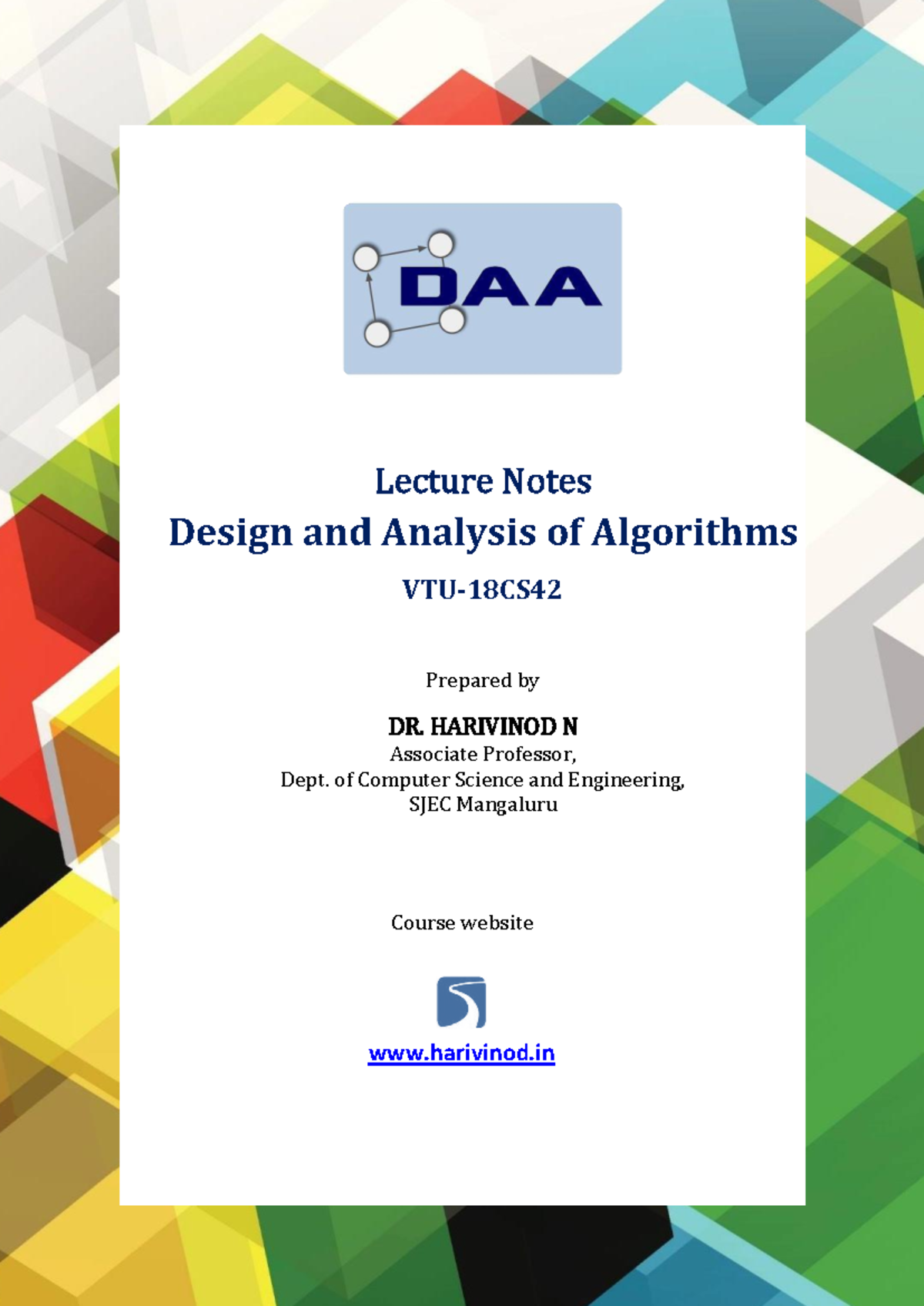 DAA

Lecture Notes

Design and Analysis of Algorithms

VTU-18CS42

Prepared by

DR. HARIVINOD N
Associate Professor,
Dept. of Computer Science and Engineering,
SJEC Mangaluru

Course website

www.harivinod.in